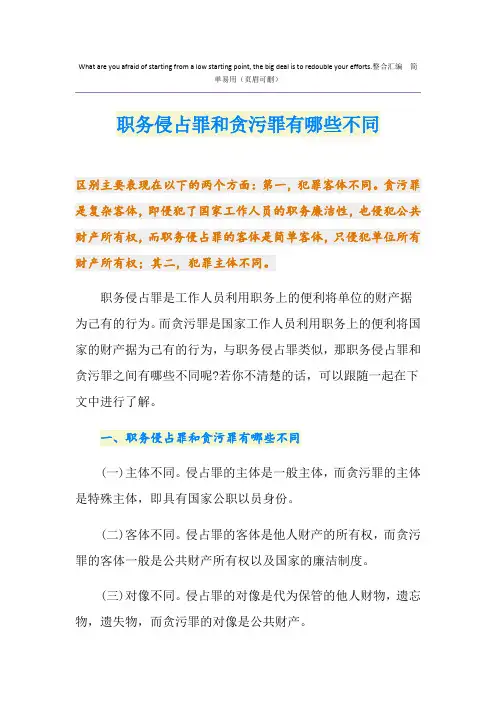 What are you afraid of starting from a low starting point, the big deal is to redouble your efforts.整合汇编　简单易用（页眉可删）

职务侵占罪和贪污罪有哪些不同

区别主要表现在以下的两个方面：第一，犯罪客体不同。贪污罪是复杂客体，即侵犯了国家工作人员的职务廉洁性，也侵犯公共财产所有权，而职务侵占罪的客体是简单客体，只侵犯单位所有财产所有权；其二，犯罪主体不同。

职务侵占罪是工作人员利用职务上的便利将单位的财产据为己有的行为。而贪污罪是国家工作人员利用职务上的便利将国家的财产据为己有的行为，与职务侵占罪类似，那职务侵占罪和贪污罪之间有哪些不同呢?若你不清楚的话，可以跟随一起在下文中进行了解。

一、职务侵占罪和贪污罪有哪些不同

(一)主体不同。侵占罪的主体是一般主体，而贪污罪的主体是特殊主体，即具有国家公职以员身份。

(二)客体不同。侵占罪的客体是他人财产的所有权，而贪污罪的客体一般是公共财产所有权以及国家的廉洁制度。

(三)对像不同。侵占罪的对像是代为保管的他人财物，遗忘物，遗失物，而贪污罪的对像是公共财产。